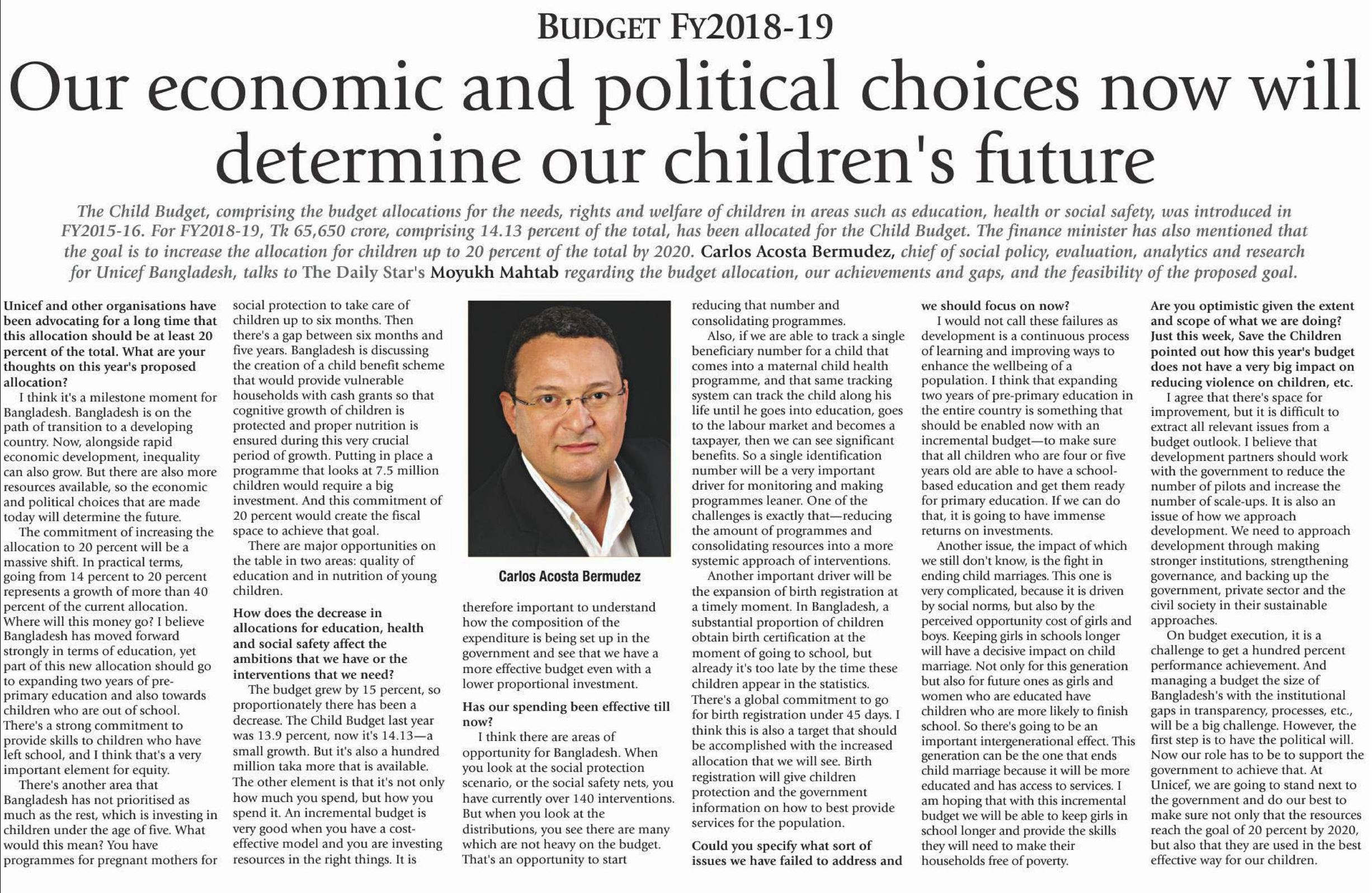 BUDGET FY2018-19

Our economic and political choices now will determine our children's future

The Child Budget, comprising the budget allocations for the needs, rights and welfare of children in areas such as education, health or social safety, was introduced in FY2015-16. For FY2018-19, Tk 65,650 crore, comprising 14.13 percent of the total, has been allocated for the Child Budget. The finance minister has also mentioned that the goal is to increase the allocation for children up to 20 percent of the total by 2020. Carlos Acosta Bermudez, chief of social policy, evaluation, analytics and research for Unicef Bangladesh, talks to The Daily Star's Moyukh Mahtab regarding the budget allocation, our achievements and gaps, and the feasibility of the proposed goal.

Unicef and other organisations have been advocating for a long time that this allocation should be at least 20 percent of the total. What are your thoughts on this year's proposed allocation?

I think it's a milestone moment for Bangladesh. Bangladesh is on the path of transition to a developing country. Now, alongside rapid economic development, inequality can also grow. But there are also more resources available, so the economic and political choices that are made today will determine the future.

The commitment of increasing the allocation to 20 percent will be a massive shift. In practical terms, going from 14 percent to 20 percent represents a growth of more than 40 percent of the current allocation. Where will this money go? I believe Bangladesh has moved forward strongly in terms of education, yet part of this new allocation should go to expanding two years of pre-primary education and also towards children who are out of school. There's a strong commitment to provide skills to children who have left school, and I think that's a very important element for equity.

There's another area that Bangladesh has not prioritised as much as the rest, which is investing in children under the age of five. What would this mean? You have programmes for pregnant mothers for social protection to take care of children up to six months. Then there's a gap between six months and five years. Bangladesh is discussing the creation of a child benefit scheme that would provide vulnerable households with cash grants so that cognitive growth of children is protected and proper nutrition is ensured during this very crucial period of growth. Putting in place a programme that looks at 7.5 million children would require a big investment. And this commitment of 20 percent would create the fiscal space to achieve that goal.

There are major opportunities on the table in two areas: quality of education and in nutrition of young children.

How does the decrease in allocations for education, health and social safety affect the ambitions that we have or the interventions that we need?

The budget grew by 15 percent, so proportionately there has been a decrease. The Child Budget last year was 13.9 percent, now it's 14.13—a small growth. But it's also a hundred million taka more that is available. The other element is that it's not only how much you spend, but how you spend it. An incremental budget is very good when you have a cost-effective model and you are investing resources in the right things. It is

Carlos Acosta Bermudez

therefore important to understand how the composition of the expenditure is being set up in the government and see that we have a more effective budget even with a lower proportional investment.

Has our spending been effective till now?

I think there are areas of opportunity for Bangladesh. When you look at the social protection scenario, or the social safety nets, you have currently over 140 interventions. But when you look at the distributions, you see there are many which are not heavy on the budget. That's an opportunity to start reducing that number and consolidating programmes.

Also, if we are able to track a single beneficiary number for a child that comes into a maternal child health programme, and that same tracking system can track the child along his life until he goes into education, goes to the labour market and becomes a taxpayer, then we can see significant benefits. So a single identification number will be a very important driver for monitoring and making programmes leaner. One of the challenges is exactly that—reducing the amount of programmes and consolidating resources into a more systemic approach of interventions.

Another important driver will be the expansion of birth registration at a timely moment. In Bangladesh, a substantial proportion of children obtain birth certification at the moment of going to school, but already it's too late by the time these children appear in the statistics. There's a global commitment to go for birth registration under 45 days. I think this is also a target that should be accomplished with the increased allocation that we will see. Birth registration will give children protection and the government information on how to best provide services for the population.

Could you specify what sort of issues we have failed to address and we should focus on now?

I would not call these failures as development is a continuous process of learning and improving ways to enhance the wellbeing of a population. I think that expanding two years of pre-primary education in the entire country is something that should be enabled now with an incremental budget—to make sure that all children who are four or five years old are able to have a school-based education and get them ready for primary education. If we can do that, it is going to have immense returns on investments.

Another issue, the impact of which we still don't know, is the fight in ending child marriages. This one is very complicated, because it is driven by social norms, but also by the perceived opportunity cost of girls and boys. Keeping girls in schools longer will have a decisive impact on child marriage. Not only for this generation but also for future ones as girls and women who are educated have children who are more likely to finish school. So there's going to be an important intergenerational effect. This generation can be the one that ends child marriage because it will be more educated and has access to services. I am hoping that with this incremental budget we will be able to keep girls in school longer and provide the skills they will need to make their households free of poverty.

Are you optimistic given the extent and scope of what we are doing? Just this week, Save the Children pointed out how this year's budget does not have a very big impact on reducing violence on children, etc.

I agree that there's space for improvement, but it is difficult to extract all relevant issues from a budget outlook. I believe that development partners should work with the government to reduce the number of pilots and increase the number of scale-ups. It is also an issue of how we approach development. We need to approach development through making stronger institutions, strengthening governance, and backing up the government, private sector and the civil society in their sustainable approaches.

On budget execution, it is a challenge to get a hundred percent performance achievement. And managing a budget the size of Bangladesh's with the institutional gaps in transparency, processes, etc., will be a big challenge. However, the first step is to have the political will. Now our role has to be to support the government to achieve that. At Unicef, we are going to stand next to the government and do our best to make sure not only that the resources reach the goal of 20 percent by 2020, but also that they are used in the best effective way for our children.